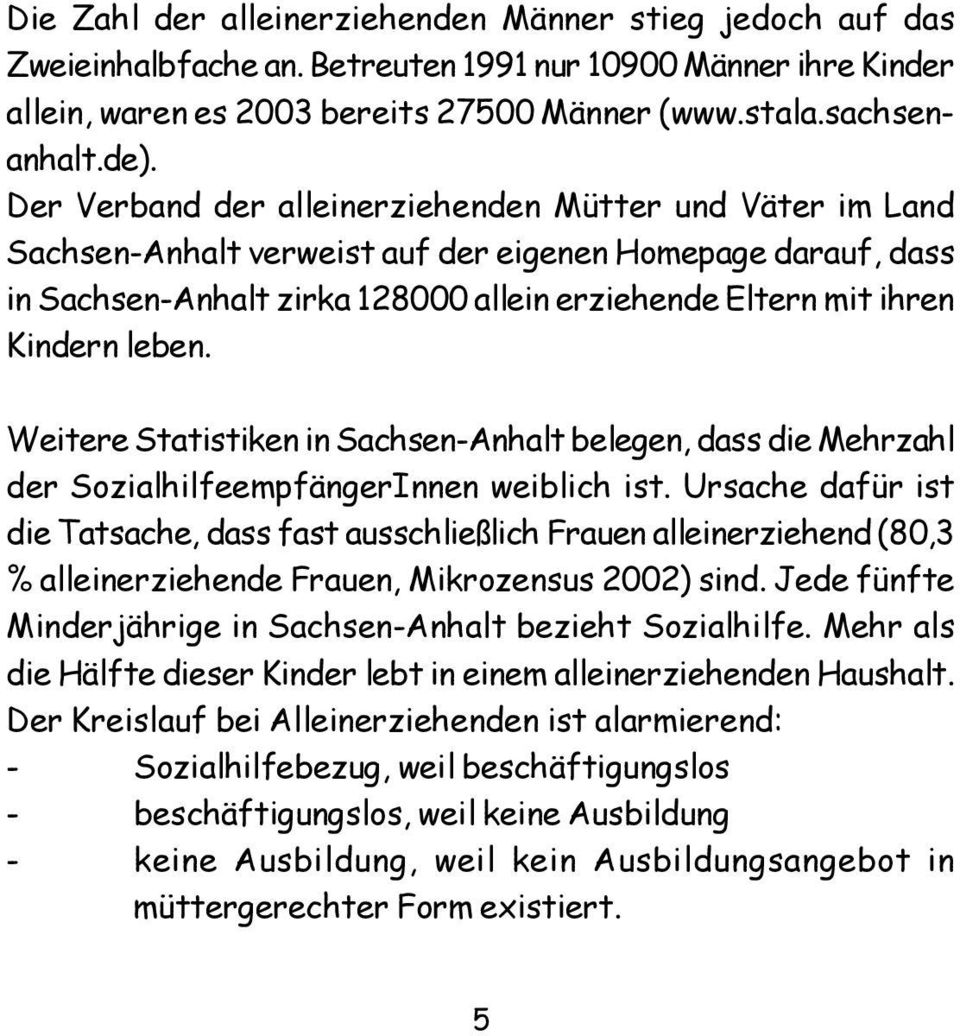 Die Zahl der alleinerziehenden Männer stieg jedoch auf das Zweieinhalbfache an. Betreuten 1991 nur 10900 Männer ihre Kinder allein, waren es 2003 bereits 27500 Männer (www.stala.sachsen-anhalt.de).
Der Verband der alleinerziehenden Mütter und Väter im Land Sachsen-Anhalt verweist auf der eigenen Homepage darauf, dass in Sachsen-Anhalt zirka 128000 allein erziehende Eltern mit ihren Kindern leben.

Weitere Statistiken in Sachsen-Anhalt belegen, dass die Mehrzahl der SozialhilfeempfängerInnen weiblich ist. Ursache dafür ist die Tatsache, dass fast ausschließlich Frauen alleinerziehend (80,3 % alleinerziehende Frauen, Mikrozensus 2002) sind. Jede fünfte Minderjährige in Sachsen-Anhalt bezieht Sozialhilfe. Mehr als die Hälfte dieser Kinder lebt in einem alleinerziehenden Haushalt. Der Kreislauf bei Alleinerziehenden ist alarmierend:
- Sozialhilfebezug, weil beschäftigungslos
- beschäftigungslos, weil keine Ausbildung
- keine Ausbildung, weil kein Ausbildungsangebot in müttergerechter Form existiert.

5